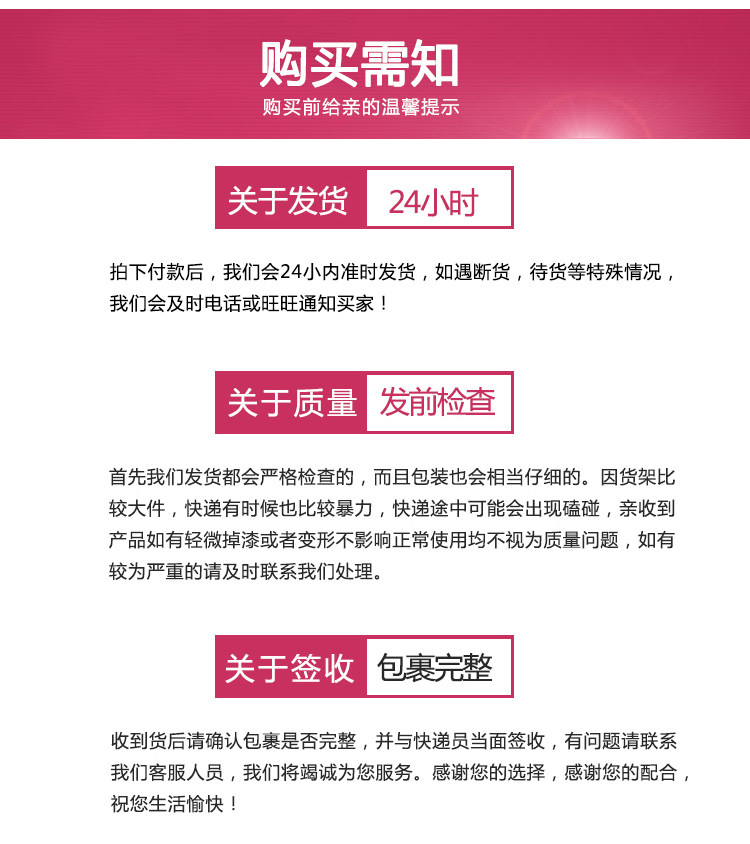 购买需知
购买前给亲的温馨提示

关于发货 24小时

拍下付款后，我们会24小内准时发货，如遇断货，待货等特殊情况，我们会及时电话或旺旺通知买家！

关于质量 发前检查

首先我们发货都会严格检查的，而且包装也会相当仔细的。因货架比较大件，快递有时候也比较暴力，快递途中可能会出现磕碰，亲收到产品如有轻微掉漆或者变形不影响正常使用均不视为质量问题，如有较为严重的请及时联系我们处理。

关于签收 包裹完整

收到货后请确认包裹是否完整，并与快递员当面签收，有问题请联系我们客服人员，我们将竭诚为您服务。感谢您的选择，感谢您的配合，祝您生活愉快！